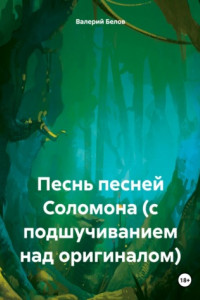 Валерий Белов

Песнь песней Соломона (с подшучиванием над оригиналом)

18+